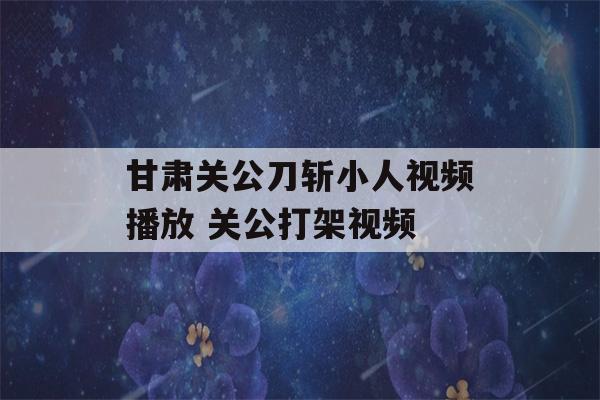 甘肃关公刀斩小人视频播放 关公打架视频